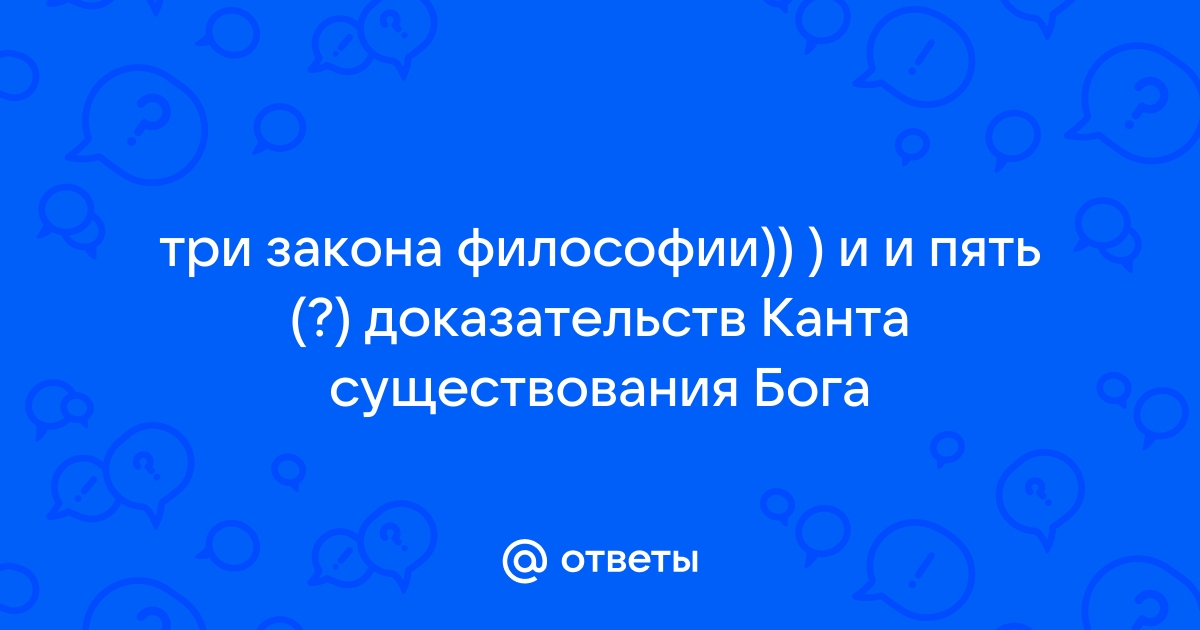 три закона философии)) ) и и пять (?) доказательств Канта существования Бога

@ ответы